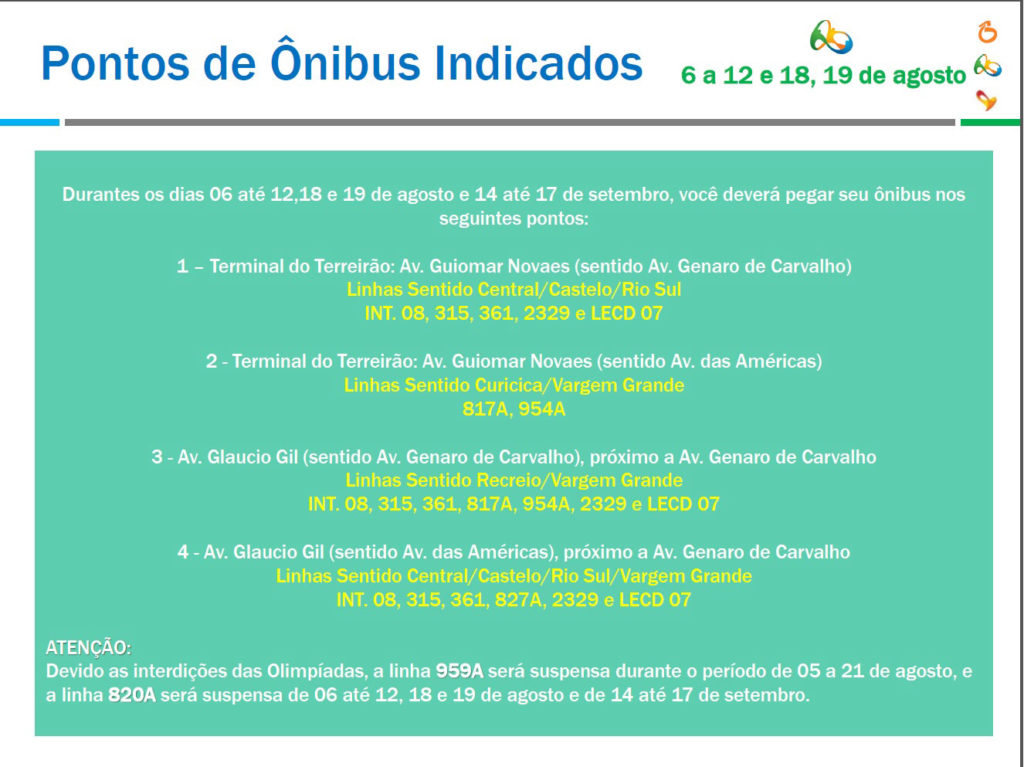 Pontos de Ônibus Indicados

6 a 12 e 18, 19 de agosto

Durantes os dias 06 até 12,18 e 19 de agosto e 14 até 17 de setembro, você deverá pegar seu ônibus nos seguintes pontos:

1 – Terminal do Terreirão: Av. Guiomar Novaes (sentido Av. Genaro de Carvalho)
Linhas Sentido Central/Castelo/Rio Sul
INT. 08, 315, 361, 2329 e LECD 07

2 - Terminal do Terreirão: Av. Guiomar Novaes (sentido Av. das Américas)
Linhas Sentido Curicica/Vargem Grande
817A, 954A

3 - Av. Glaucio Gil (sentido Av. Genaro de Carvalho), próximo a Av. Genaro de Carvalho
Linhas Sentido Recreio/Vargem Grande
INT. 08, 315, 361, 817A, 954A, 2329 e LECD 07

4 - Av. Glaucio Gil (sentido Av. das Américas), próximo a Av. Genaro de Carvalho
Linhas Sentido Central/Castelo/Rio Sul/Vargem Grande
INT. 08, 315, 361, 827A, 2329 e LECD 07

ATENÇÃO:
Devido as interdições das Olimpíadas, a linha 959A será suspensa durante o período de 05 a 21 de agosto, e a linha 820A será suspensa de 06 até 12, 18 e 19 de agosto e de 14 até 17 de setembro.